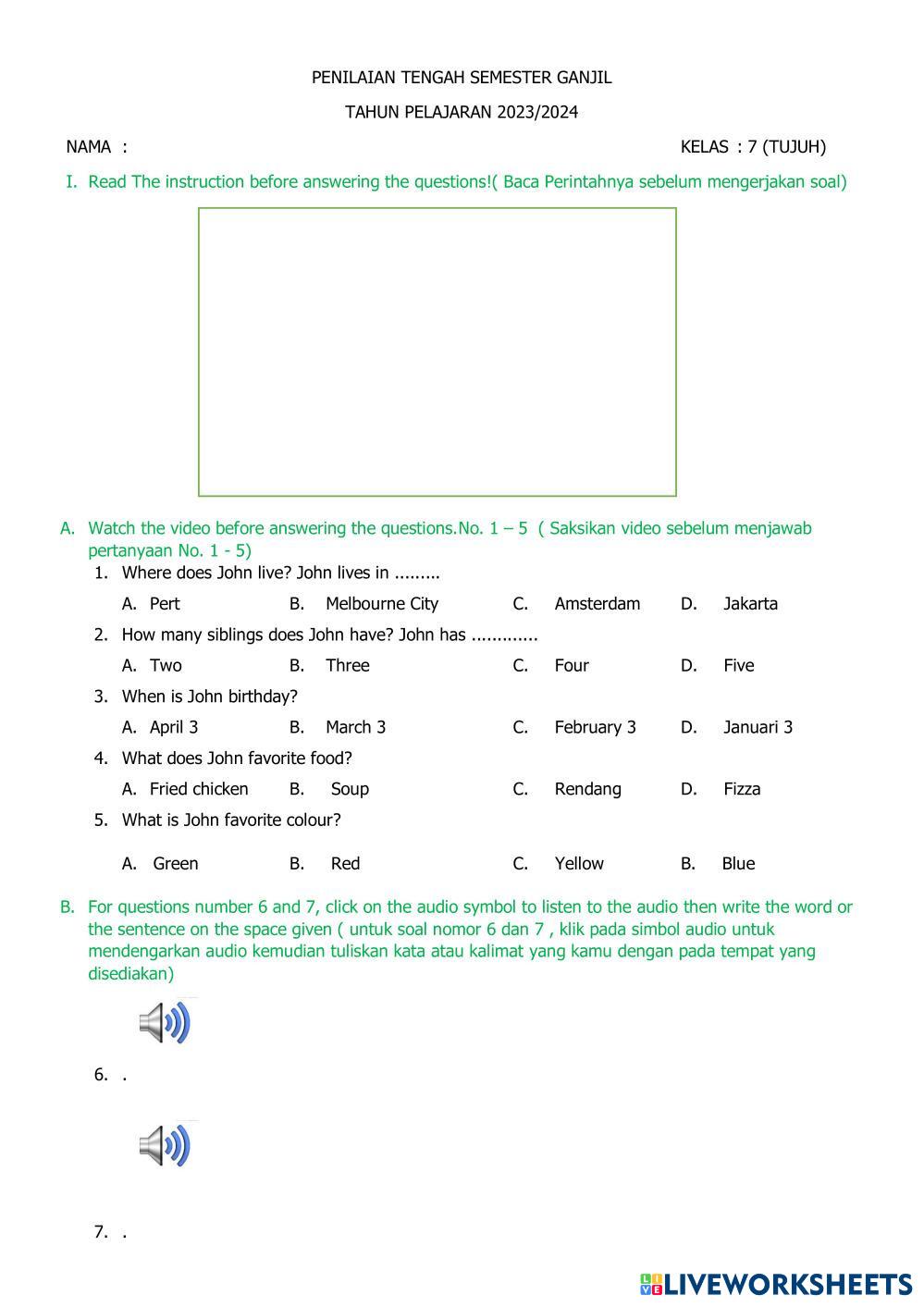 PENILAIAN TENGAH SEMESTER GANJIL

TAHUN PELAJARAN 2023/2024

NAMA :

KELAS : 7 (TUJUH)

I. Read The instruction before answering the questions!( Baca Perintahnya sebelum mengerjakan soal)

A. Watch the video before answering the questions.No. 1 – 5 ( Saksikan video sebelum menjawab pertanyaan No. 1 - 5)

1. Where does John live? John lives in .........

A. Pert
B. Melbourne City
C. Amsterdam
D. Jakarta

2. How many siblings does John have? John has .............

A. Two
B. Three
C. Four
D. Five

3. When is John birthday?

A. April 3
B. March 3
C. February 3
D. Januari 3

4. What does John favorite food?

A. Fried chicken
B. Soup
C. Rendang
D. Fizza

5. What is John favorite colour?

A. Green
B. Red
C. Yellow
B. Blue

B. For questions number 6 and 7, click on the audio symbol to listen to the audio then write the word or the sentence on the space given ( untuk soal nomor 6 dan 7 , klik pada simbol audio untuk mendengarkan audio kemudian tuliskan kata atau kalimat yang kamu dengan pada tempat yang disediakan)

6. .

7. .

LIVEWORKSHEETS